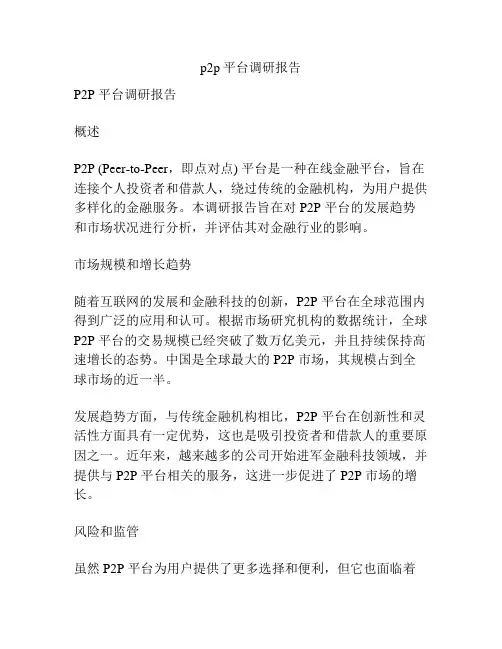 p2p 平台调研报告

P2P 平台调研报告

概述

P2P (Peer-to-Peer，即点对点) 平台是一种在线金融平台，旨在连接个人投资者和借款人，绕过传统的金融机构，为用户提供多样化的金融服务。本调研报告旨在对 P2P 平台的发展趋势和市场状况进行分析，并评估其对金融行业的影响。

市场规模和增长趋势

随着互联网的发展和金融科技的创新，P2P 平台在全球范围内得到广泛的应用和认可。根据市场研究机构的数据统计，全球 P2P 平台的交易规模已经突破了数万亿美元，并且持续保持高速增长的态势。中国是全球最大的 P2P 市场，其规模占到全球市场的近一半。

发展趋势方面，与传统金融机构相比，P2P 平台在创新性和灵活性方面具有一定优势，这也是吸引投资者和借款人的重要原因之一。近年来，越来越多的公司开始进军金融科技领域，并提供与 P2P 平台相关的服务，这进一步促进了 P2P 市场的增长。

风险和监管

虽然 P2P 平台为用户提供了更多选择和便利，但它也面临着